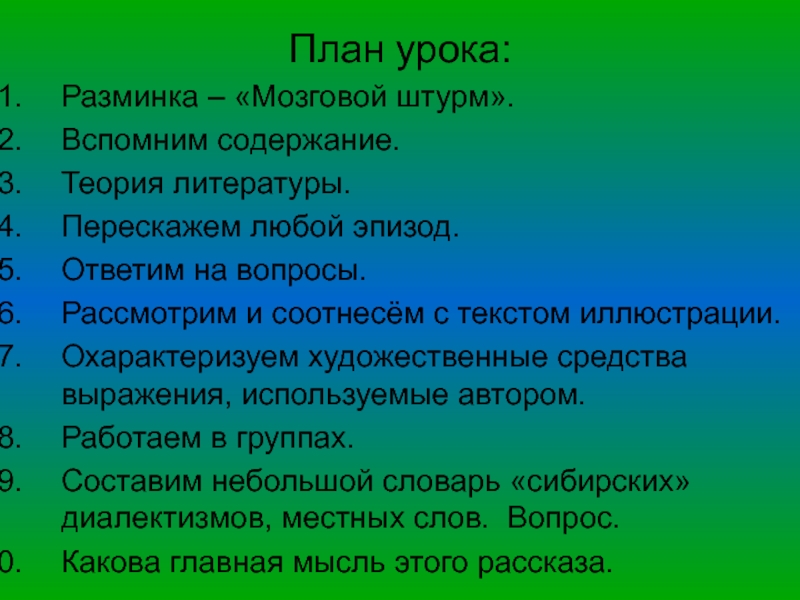 План урока:

1. Разминка – «Мозговой штурм».
2. Вспомним содержание.
3. Теория литературы.
4. Перескажем любой эпизод.
5. Ответим на вопросы.
6. Рассмотрим и соотнесём с текстом иллюстрации.
7. Охарактеризуем художественные средства выражения, используемые автором.
8. Работаем в группах.
9. Составим небольшой словарь «сибирских» диалектизмов, местных слов. Вопрос.
0. Какова главная мысль этого рассказа.